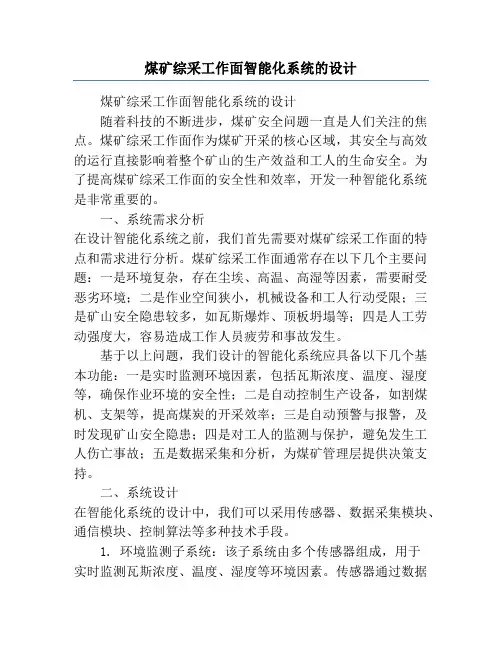 煤矿综采工作面智能化系统的设计

煤矿综采工作面智能化系统的设计

随着科技的不断进步，煤矿安全问题一直是人们关注的焦点。煤矿综采工作面作为煤矿开采的核心区域，其安全与高效的运行直接影响着整个矿山的生产效益和工人的生命安全。为了提高煤矿综采工作面的安全性和效率，开发一种智能化系统是非常重要的。

一、系统需求分析

在设计智能化系统之前，我们首先需要对煤矿综采工作面的特点和需求进行分析。煤矿综采工作面通常存在以下几个主要问题：一是环境复杂，存在尘埃、高温、高湿等因素，需要耐受恶劣环境；二是作业空间狭小，机械设备和工人行动受限；三是矿山安全隐患较多，如瓦斯爆炸、顶板坍塌等；四是人工劳动强度大，容易造成工作人员疲劳和事故发生。

基于以上问题，我们设计的智能化系统应具备以下几个基本功能：一是实时监测环境因素，包括瓦斯浓度、温度、湿度等，确保作业环境的安全性；二是自动控制生产设备，如割煤机、支架等，提高煤炭的开采效率；三是自动预警与报警，及时发现矿山安全隐患；四是对工人的监测与保护，避免发生工人伤亡事故；五是数据采集和分析，为煤矿管理层提供决策支持。

二、系统设计

在智能化系统的设计中，我们可以采用传感器、数据采集模块、通信模块、控制算法等多种技术手段。

1. 环境监测子系统：该子系统由多个传感器组成，用于实时监测瓦斯浓度、温度、湿度等环境因素。传感器通过数据